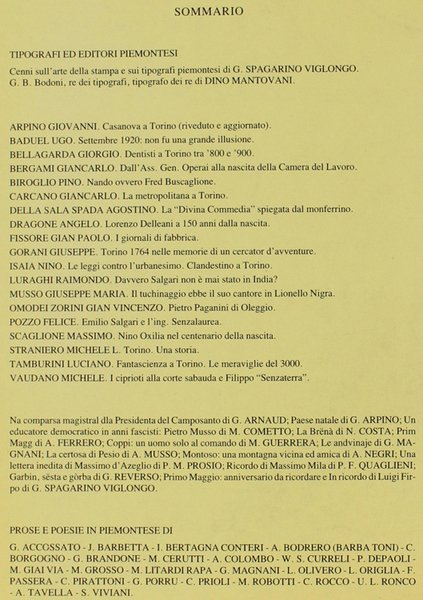 SOMMARIO

TIPOGRAFI ED EDITORI PIEMONTESI

Cenni sull'arte della stampa e sui tipografi piemontesi di G. SPAGARINO VIGLONGO.
G. B. Bodoni, re dei tipografi, tipografo dei re di DINO MANTOVANI.

ARPINO GIOVANNI. Casanova a Torino (riveduto e aggiornato).
BADUEL UGO. Settembre 1920: non fu una grande illusione.
BELLAGARDA GIORGIO. Dentisti a Torino tra '800 e '900.
BERGAMI GIANCARLO. Dall'Ass. Gen. Operai alla nascita della Camera del Lavoro.
BIROGLIO PINO. Nando ovvero Fred Buscaglione.
CARCANO GIANCARLO. La metropolitana a Torino.
DELLA SALA SPADA AGOSTINO. La "Divina Commedia" spiegata dal monferrino.
DRAGONE ANGELO. Lorenzo Delleani a 150 anni dalla nascita.
FISSORE GIAN PAOLO. I giornali di fabbrica.
GORANI GIUSEPPE. Torino 1764 nelle memorie di un cercator d'avventure.
ISAIA NINO. Le leggi contro l'urbanesimo. Clandestino a Torino.
LURAGHI RAIMONDO. Davvero Salgari non è mai stato in India?
MUSSO GIUSEPPE MARIA. Il tuchinaggio ebbe il suo cantore in Lionello Nigra.
OMODEI ZORINI GIAN VINCENZO. Pietro Paganini di Oleggio.
POZZO FELICE. Emilio Salgari e l'ing. Senzalaurea.
SCAGLIONE MASSIMO. Nino Oxilia nel centenario della nascita.
STRANIERO MICHELE L. Torino. Una storia.
TAMBURINI LUCIANO. Fantascienza a Torino. Le meraviglie del 3000.
VAUDANO MICHELE. I ciprioti alla corte sabauda e Filippo "Senzaterra".

Na comparsa magistral dla Presidenta del Camposanto di G. ARNAUD; Paese natale di G. ARPINO; Un educatore democratico in anni fascisti: Pietro Musso di M. COMETTO; La Brënà di N. COSTA; Prim Magg di A. FERRERO; Coppi: un uomo solo al comando di M. GUERRERA; Le andvinaje di G. MAGNANI; La certosa di Pesio di A. MUSSO; Montoso: una montagna vicina ed amica di A. NEGRI; Una lettera inedita di Massimo d'Azeglio di P. M. PROSIO; Ricordo di Massimo Mila di P. F. QUAGLIENI; Garbin, sësta e gòrba di G. REVERSO; Primo Maggio: anniversario da ricordare e In ricordo di Luigi Firpo di G. SPAGARINO VIGLONGO.

PROSE E POESIE IN PIEMONTESE DI

G. ACCOSSATO - J. BARBETTA - I. BERTAGNA CONTERI - A. BODRERO (BARBA TONI) - C. BORGOGNO - G. BRANDONE - M. CERUTTI - A. COLOMBO - W. S. CURRELI - P. DEPAOLI - M. GIAI VIA - M. GROSSO - M. LITARDI RAPA - G. MAGNANI - L. OLIVERO - L. ORIGLIA - F. PASSERA - C. PIRATTONI - G. PORRU - C. PRIOLI - M. ROBOTTI - C. ROCCO - U. L. RONCO - A. TAVELLA - S. VIVIANI.